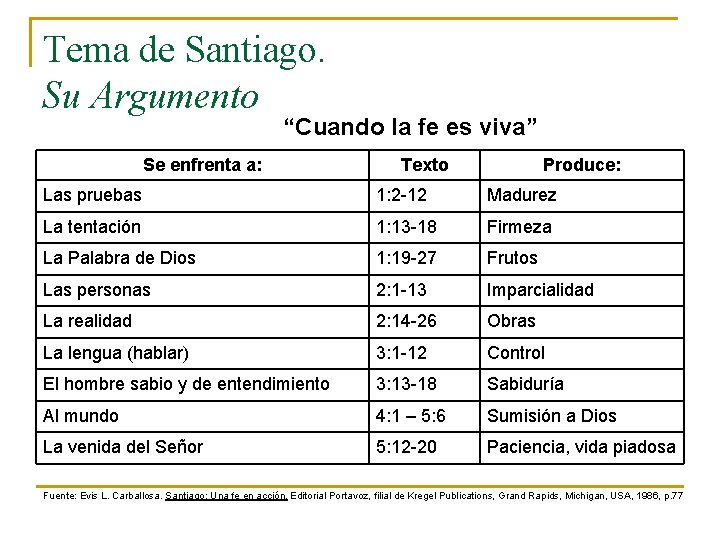 Tema de Santiago.
Su Argumento

“Cuando la fe es viva”

| Se enfrenta a: | Texto | Produce: |
|---|---|---|
| Las pruebas | 1:2-12 | Madurez |
| La tentación | 1:13-18 | Firmeza |
| La Palabra de Dios | 1:19-27 | Frutos |
| Las personas | 2:1-13 | Imparcialidad |
| La realidad | 2:14-26 | Obras |
| La lengua (hablar) | 3:1-12 | Control |
| El hombre sabio y de entendimiento | 3:13-18 | Sabiduría |
| Al mundo | 4:1 – 5:6 | Sumisión a Dios |
| La venida del Señor | 5:12-20 | Paciencia, vida piadosa |

Fuente: Evis L. Carballosa. Santiago: Una fe en acción. Editorial Portavoz, filial de Kregel Publications, Grand Rapids, Michigan, USA, 1986, p.77